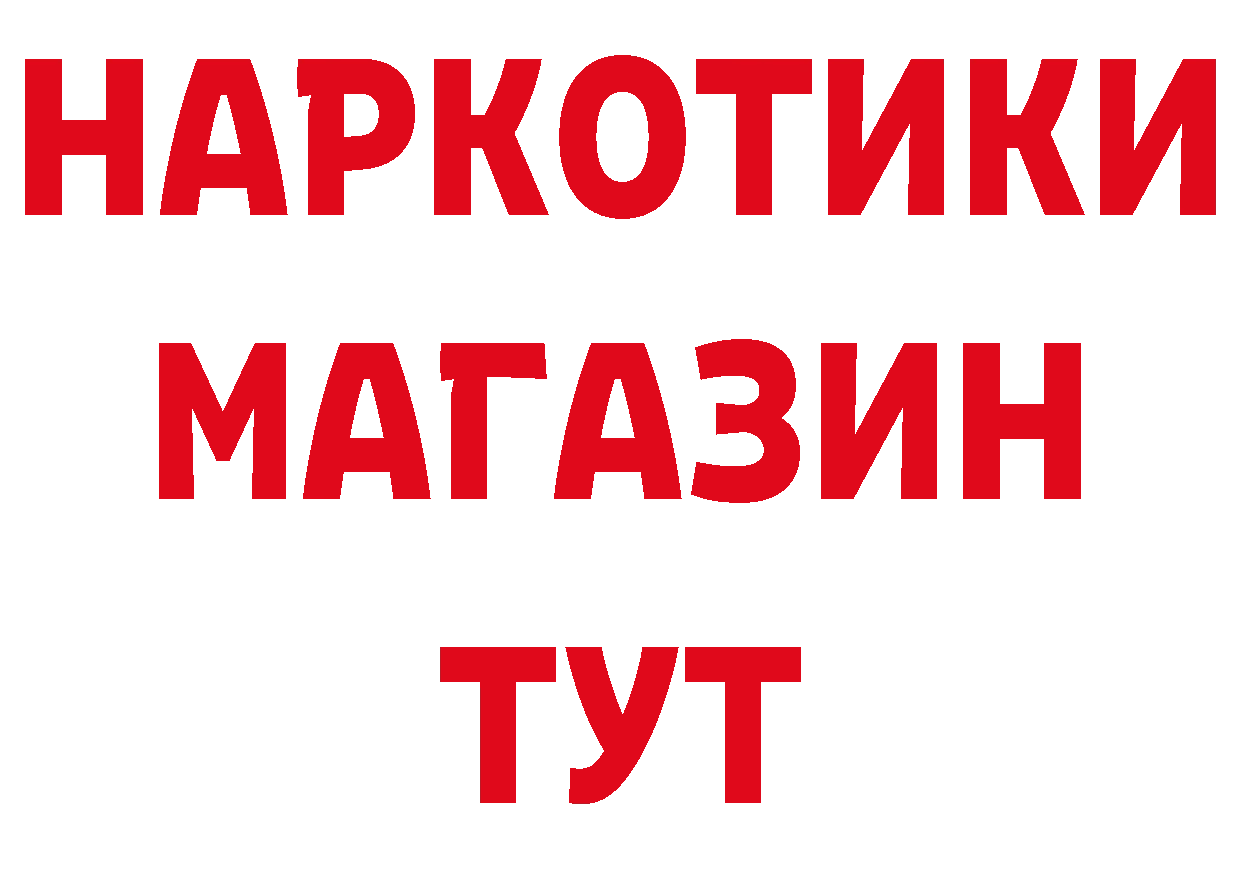 НАРКОТИКИ
МАГАЗИН
ТУТ